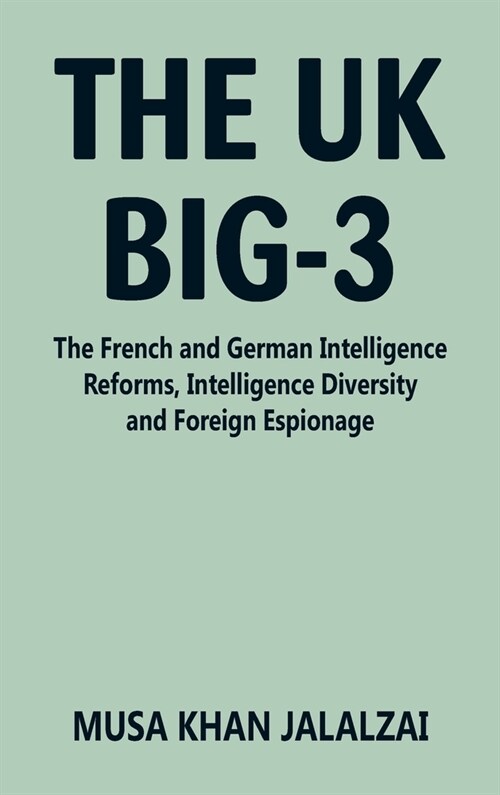 THE UK BIG-3

The French and German Intelligence Reforms, Intelligence Diversity and Foreign Espionage

MUSA KHAN JALALZAI